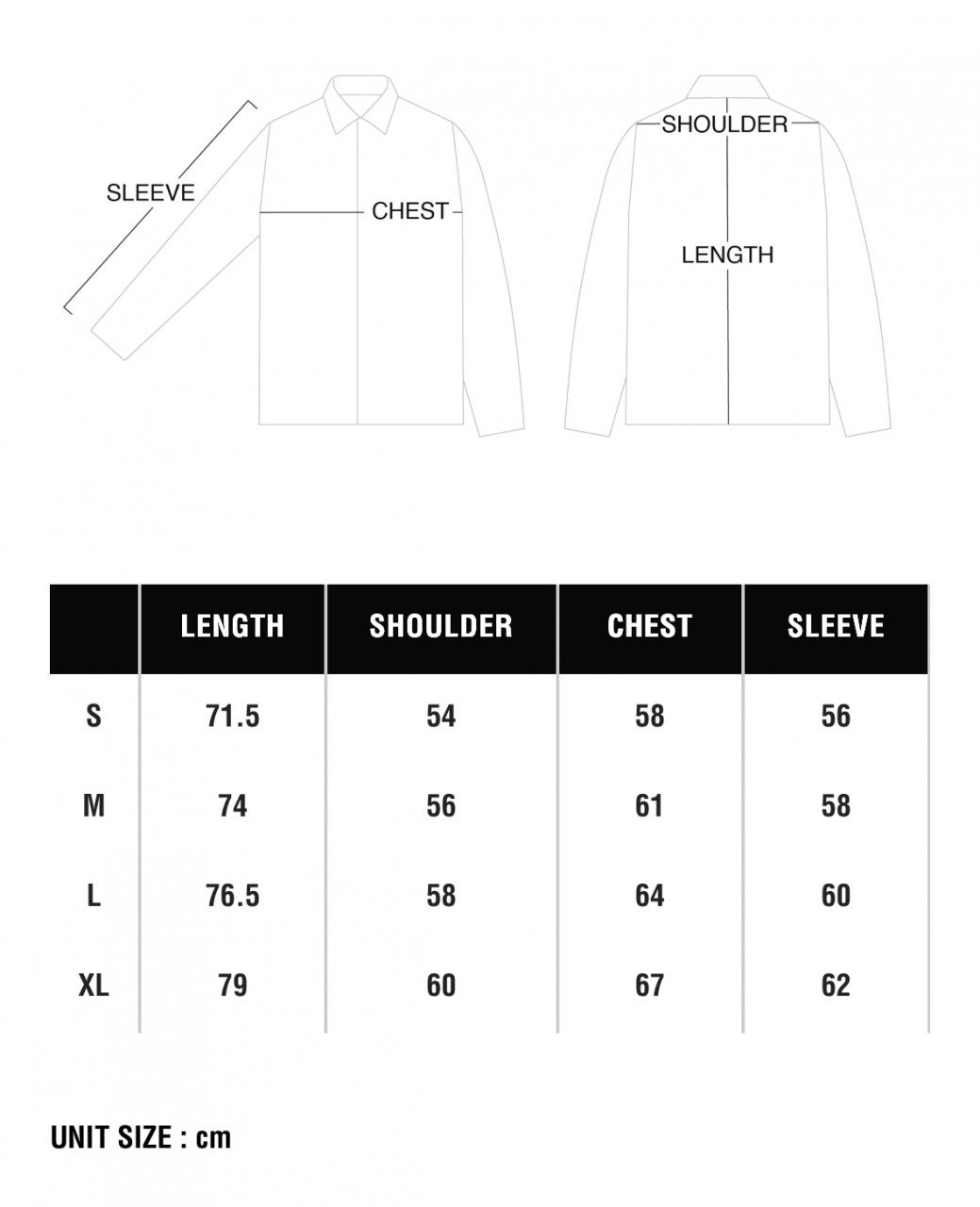 SLEEVE

CHEST

SHOULDER

LENGTH

| | LENGTH | SHOULDER | CHEST | SLEEVE |
|---|---|---|---|---|
| S | 71.5 | 54 | 58 | 56 |
| M | 74 | 56 | 61 | 58 |
| L | 76.5 | 58 | 64 | 60 |
| XL | 79 | 60 | 67 | 62 |

UNIT SIZE : cm